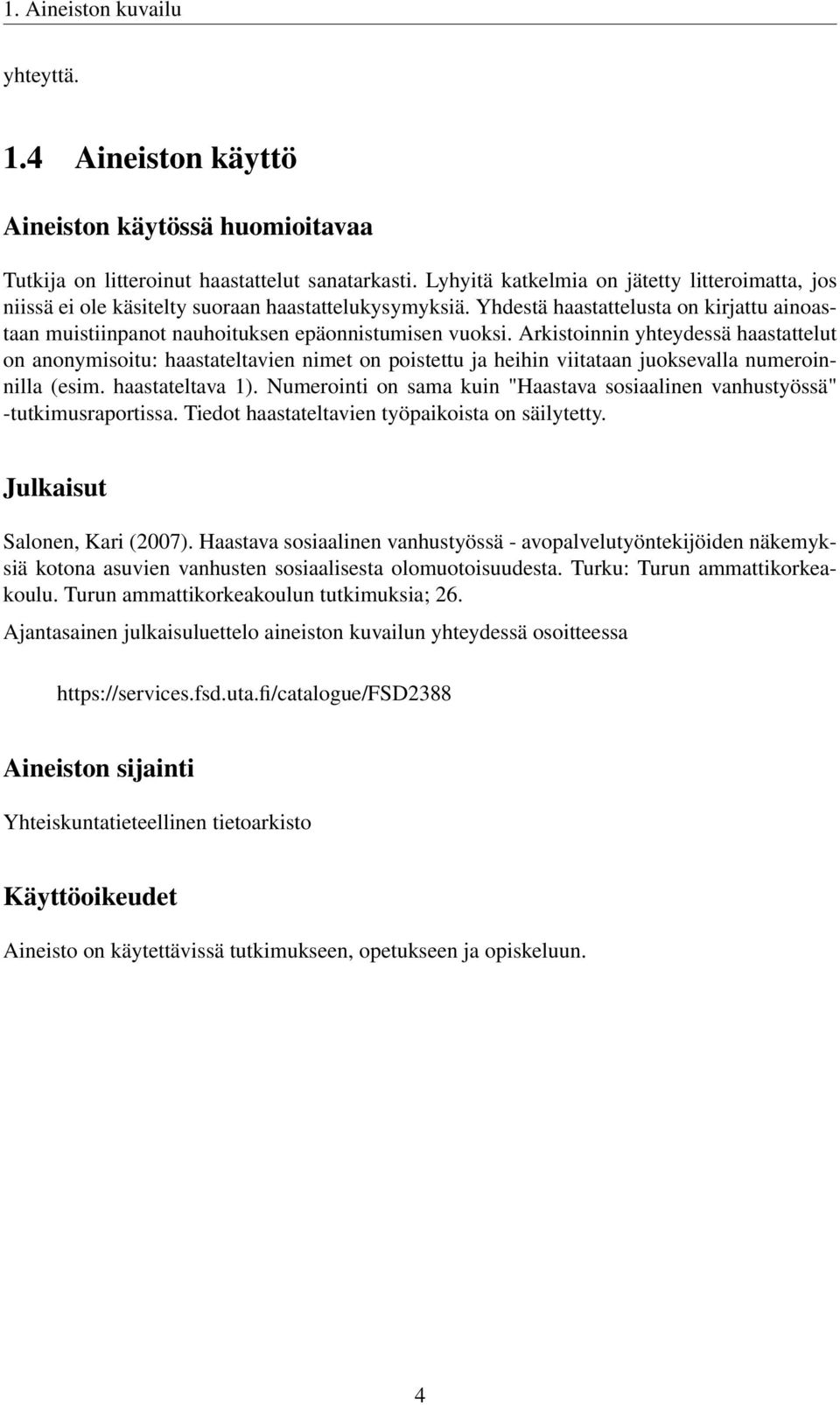 1. Aineiston kuvailu

yhteyttä.

1.4 Aineiston käyttö

Aineiston käytössä huomioitavaa

Tutkija on litteroinut haastattelut sanatarkasti. Lyhyitä katkelmia on jätetty litteroimatta, jos niissä ei ole käsitelty suoraan haastattelukysymyksiä. Yhdestä haastattelusta on kirjattu ainoastaan muistiinpanot nauhoituksen epäonnistumisen vuoksi. Arkistoinnin yhteydessä haastattelut on anonymisoitu: haastateltavien nimet on poistettu ja heihin viitataan juoksevalla numeroinnilla (esim. haastateltava 1). Numerointi on sama kuin "Haastava sosiaalinen vanhustyössä" -tutkimusraportissa. Tiedot haastateltavien työpaikoista on säilytetty.

Julkaisut

Salonen, Kari (2007). Haastava sosiaalinen vanhustyössä - avopalvelutyöntekijöiden näkemyksiä kotona asuvien vanhusten sosiaalisesta olomuotoisuudesta. Turku: Turun ammattikorkeakoulu. Turun ammattikorkeakoulun tutkimuksia; 26.

Ajantasainen julkaisuluettelo aineiston kuvailun yhteydessä osoitteessa

https://services.fsd.uta.fi/catalogue/FSD2388

Aineiston sijainti

Yhteiskuntatieteellinen tietoarkisto

Käyttöoikeudet

Aineisto on käytettävissä tutkimukseen, opetukseen ja opiskeluun.

4